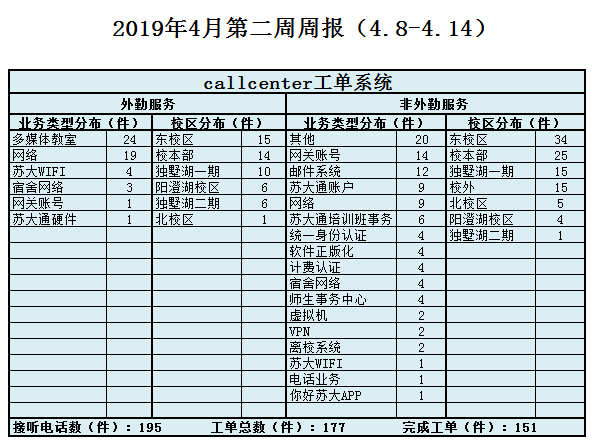 2019年4月第二周周报（4.8-4.14）

callcenter工单系统

| 外勤服务 | | | | 非外勤服务 | | | |
|---|---|---|---|---|---|---|---|
| 业务类型分布（件） | | 校区分布（件） | | 业务类型分布（件） | | 校区分布（件） | |
| 多媒体教室 | 24 | 东校区 | 15 | 其他 | 20 | 东校区 | 34 |
| 网络 | 19 | 校本部 | 14 | 网关账号 | 14 | 校本部 | 25 |
| 苏大WIFI | 4 | 独墅湖一期 | 10 | 邮件系统 | 12 | 独墅湖一期 | 15 |
| 宿舍网络 | 3 | 阳澄湖校区 | 6 | 苏大通账户 | 9 | 校外 | 15 |
| 网关账号 | 1 | 独墅湖二期 | 6 | 网络 | 9 | 北校区 | 5 |
| 苏大通硬件 | 1 | 北校区 | 1 | 苏大通培训班事务 | 6 | 阳澄湖校区 | 4 |
| | | | | 统一身份认证 | 4 | 独墅湖二期 | 1 |
| | | | | 软件正版化 | 4 | | |
| | | | | 计费认证 | 4 | | |
| | | | | 宿舍网络 | 4 | | |
| | | | | 师生事务中心 | 4 | | |
| | | | | 虚拟机 | 2 | | |
| | | | | VPN | 2 | | |
| | | | | 离校系统 | 2 | | |
| | | | | 苏大WIFI | 1 | | |
| | | | | 电话业务 | 1 | | |
| | | | | 你好苏大APP | 1 | | |

接听电话数（件）：195　工单总数（件）：177　完成工单（件）：151